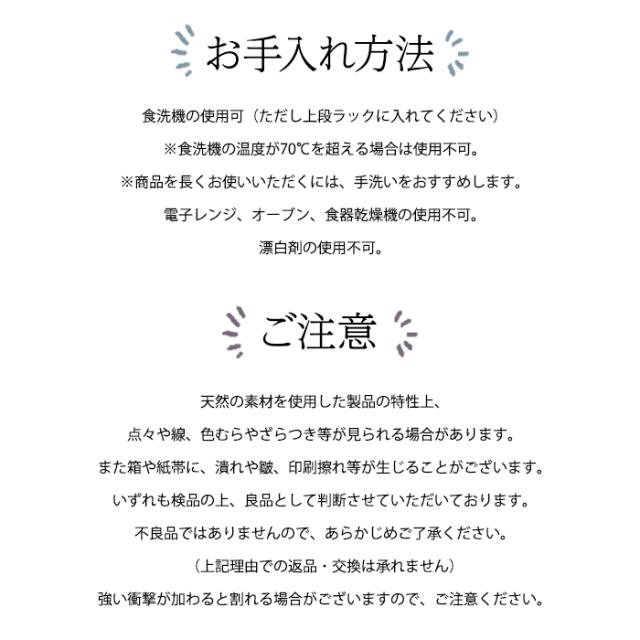 お手入れ方法

食洗機の使用可（ただし上段ラックに入れてください）

※食洗機の温度が70℃を超える場合は使用不可。

※商品を長くお使いいただくには、手洗いをおすすめします。

電子レンジ、オーブン、食器乾燥機の使用不可。

漂白剤の使用不可。

ご注意

天然の素材を使用した製品の特性上、

点々や線、色むらやざらつき等が見られる場合があります。

また箱や紙帯に、潰れや皺、印刷擦れ等が生じることがございます。

いずれも検品の上、良品として判断させていただいております。

不良品ではありませんので、あらかじめご了承ください。

（上記理由での返品・交換は承れません）

強い衝撃が加わると割れる場合がございますので、ご注意ください。